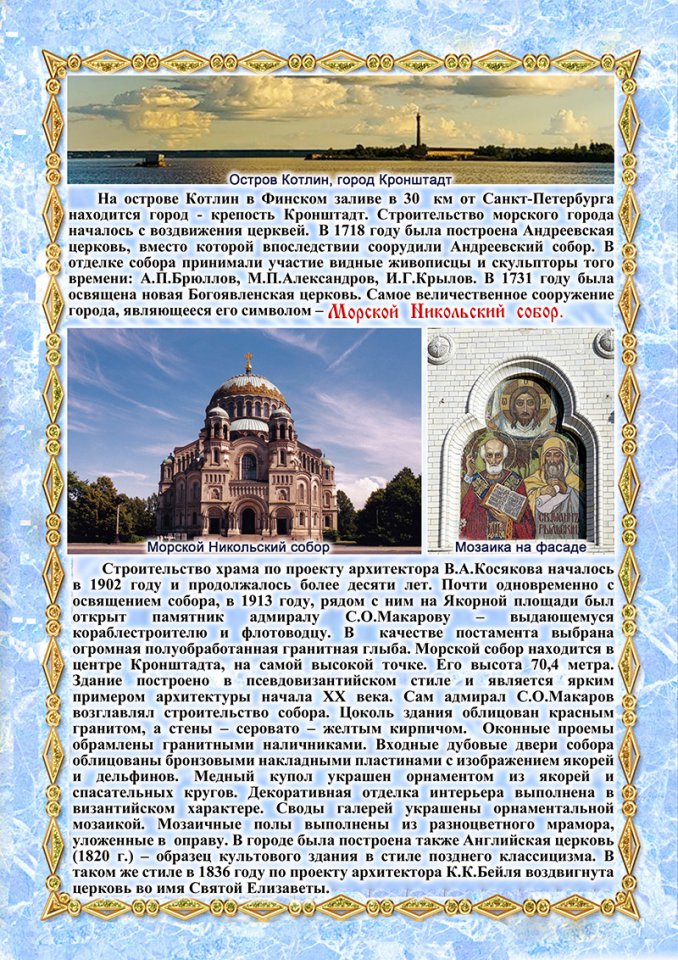 Остров Котлин, город Кронштадт

На острове Котлин в Финском заливе в 30 км от Санкт-Петербурга находится город - крепость Кронштадт. Строительство морского города началось с воздвижения церквей. В 1718 году была построена Андреевская церковь, вместо которой впоследствии соорудили Андреевский собор. В отделке собора принимали участие видные живописцы и скульпторы того времени: А.П.Брюллов, М.П.Александров, И.Г.Крылов. В 1731 году была освящена новая Богоявленская церковь. Самое величественное сооружение города, являющееся его символом – Морской Никольский собор.

Морской Никольский собор

Мозаика на фасаде

Строительство храма по проекту архитектора В.А.Косякова началось в 1902 году и продолжалось более десяти лет. Почти одновременно с освящением собора, в 1913 году, рядом с ним на Якорной площади был открыт памятник адмиралу С.О.Макарову – выдающемуся кораблестроителю и флотоводцу. В качестве постамента выбрана огромная полуобработанная гранитная глыба. Морской собор находится в центре Кронштадта, на самой высокой точке. Его высота 70,4 метра. Здание построено в псевдовизантийском стиле и является ярким примером архитектуры начала XX века. Сам адмирал С.О.Макаров возглавлял строительство собора. Цоколь здания облицован красным гранитом, а стены – серовато – желтым кирпичом. Оконные проемы обрамлены гранитными наличниками. Входные дубовые двери собора облицованы бронзовыми накладными пластинами с изображением якорей и дельфинов. Медный купол украшен орнаментом из якорей и спасательных кругов. Декоративная отделка интерьера выполнена в византийском характере. Своды галерей украшены орнаментальной мозаикой. Мозаичные полы выполнены из разноцветного мрамора, уложенные в оправу. В городе была построена также Английская церковь (1820 г.) – образец культового здания в стиле позднего классицизма. В таком же стиле в 1836 году по проекту архитектора К.К.Бейля воздвигнута церковь во имя Святой Елизаветы.